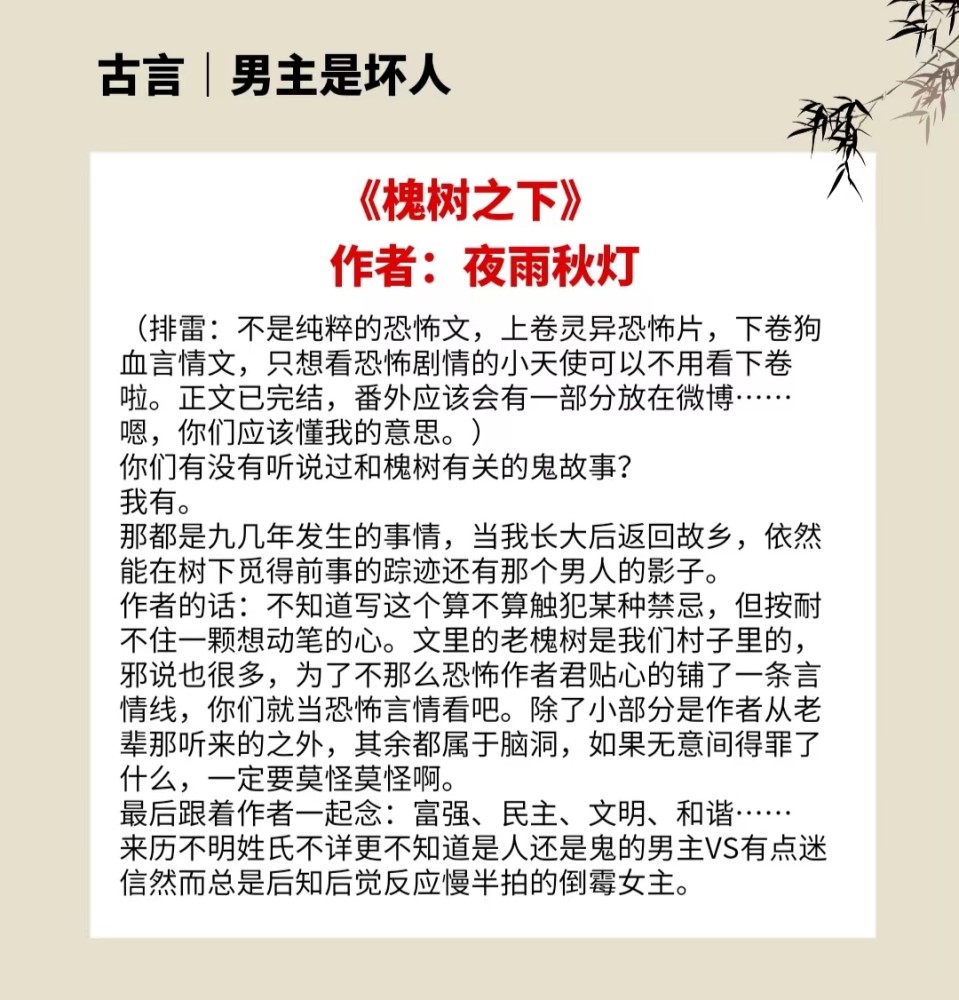 古言｜男主是坏人

《槐树之下》
作者：夜雨秋灯

（排雷：不是纯粹的恐怖文，上卷灵异恐怖片，下卷狗血言情文，只想看恐怖剧情的小天使可以不用看下卷啦。正文已完结，番外应该会有一部分放在微博……嗯，你们应该懂我的意思。）

你们有没有听说过和槐树有关的鬼故事？

我有。

那都是九几年发生的事情，当我长大后返回故乡，依然能在树下觅得前事的踪迹还有那个男人的影子。

作者的话：不知道写这个算不算触犯某种禁忌，但按耐不住一颗想动笔的心。文里的老槐树是我们村子里的，邪说也很多，为了不那么恐怖作者君贴心的铺了一条言情线，你们就当恐怖言情看吧。除了小部分是作者从老辈那听来的之外，其余都属于脑洞，如果无意间得罪了什么，一定要莫怪莫怪啊。

最后跟着作者一起念：富强、民主、文明、和谐……

来历不明姓氏不详更不知道是人还是鬼的男主VS有点迷信然而总是后知后觉反应慢半拍的倒霉女主。